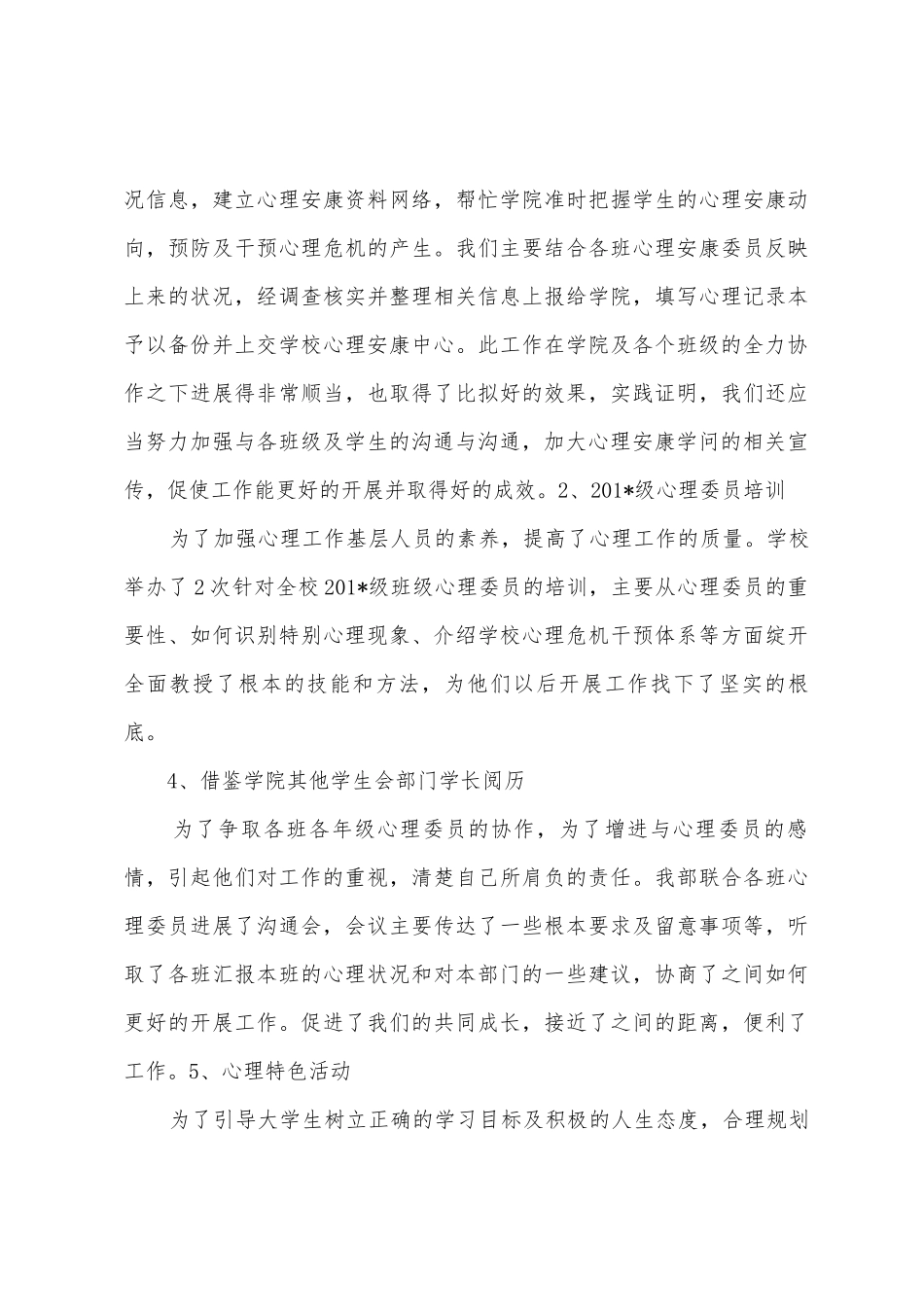 况信息，建立心理安康资料网络，帮忙学院准时把握学生的心理安康动向，预防及干预心理危机的产生。我们主要结合各班心理安康委员反映上来的状况，经调查核实并整理相关信息上报给学院，填写心理记录本予以备份并上交学校心理安康中心。此工作在学院及各个班级的全力协作之下进展得非常顺当，也取得了比拟好的效果，实践证明，我们还应当努力加强与各班级及学生的沟通与沟通，加大心理安康学问的相关宣传，促使工作能更好的开展并取得好的成效。2、201*级心理委员培训

为了加强心理工作基层人员的素养，提高了心理工作的质量。学校举办了2次针对全校201*级班级心理委员的培训，主要从心理委员的重要性、如何识别特别心理现象、介绍学校心理危机干预体系等方面绽开全面教授了根本的技能和方法，为他们以后开展工作找下了坚实的根底。

4、借鉴学院其他学生会部门学长阅历

为了争取各班各年级心理委员的协作，为了增进与心理委员的感情，引起他们对工作的重视，清楚自己所肩负的责任。我部联合各班心理委员进展了沟通会，会议主要传达了一些根本要求及留意事项等，听取了各班汇报本班的心理状况和对本部门的一些建议，协商了之间如何更好的开展工作。促进了我们的共同成长，接近了之间的距离，便利了工作。5、心理特色活动

为了引导大学生树立正确的学习目标及积极的人生态度，合理规划